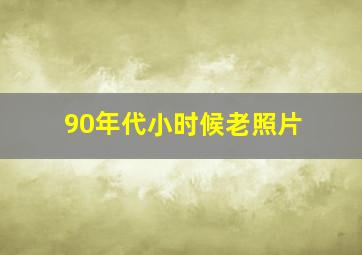 90年代小时候老照片